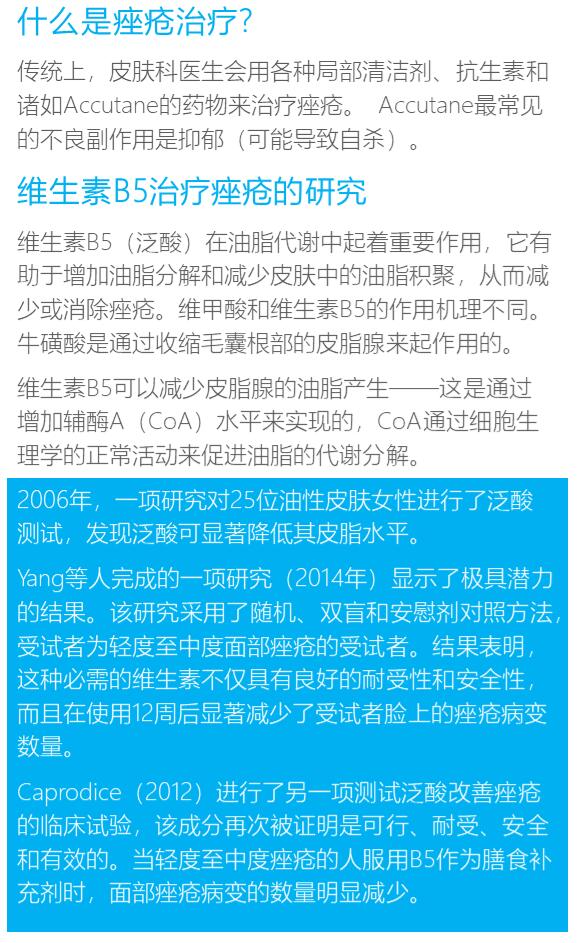 什么是痤疮治疗?

传统上，皮肤科医生会用各种局部清洁剂、抗生素和诸如Accutane的药物来治疗痤疮。 Accutane最常见的不良副作用是抑郁（可能导致自杀）。

维生素B5治疗痤疮的研究

维生素B5（泛酸）在油脂代谢中起着重要作用，它有助于增加油脂分解和减少皮肤中的油脂积聚，从而减少或消除痤疮。维甲酸和维生素B5的作用机理不同。牛磺酸是通过收缩毛囊根部的皮脂腺来起作用的。

维生素B5可以减少皮脂腺的油脂产生——这是通过增加辅酶A（CoA）水平来实现的，CoA通过细胞生理学的正常活动来促进油脂的代谢分解。

2006年，一项研究对25位油性皮肤女性进行了泛酸测试，发现泛酸可显著降低其皮脂水平。

Yang等人完成的一项研究（2014年）显示了极具潜力的结果。该研究采用了随机、双盲和安慰剂对照方法，受试者为轻度至中度面部痤疮的受试者。结果表明，这种必需的维生素不仅具有良好的耐受性和安全性，而且在使用12周后显著减少了受试者脸上的痤疮病变数量。

Caprodice（2012）进行了另一项测试泛酸改善痤疮的临床试验，该成分再次被证明是可行、耐受、安全和有效的。当轻度至中度痤疮的人服用B5作为膳食补充剂时，面部痤疮病变的数量明显减少。